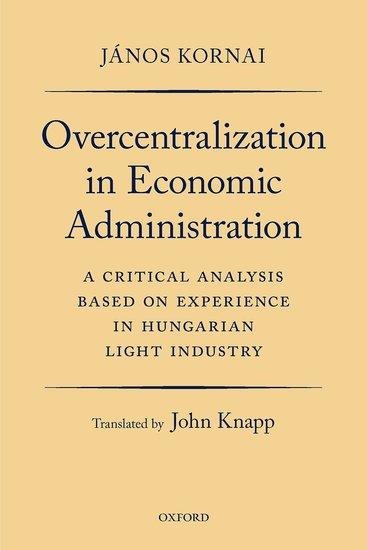 JÁNOS KORNAI

Overcentralization in Economic Administration

A CRITICAL ANALYSIS BASED ON EXPERIENCE IN HUNGARIAN LIGHT INDUSTRY

Translated by John Knapp

OXFORD